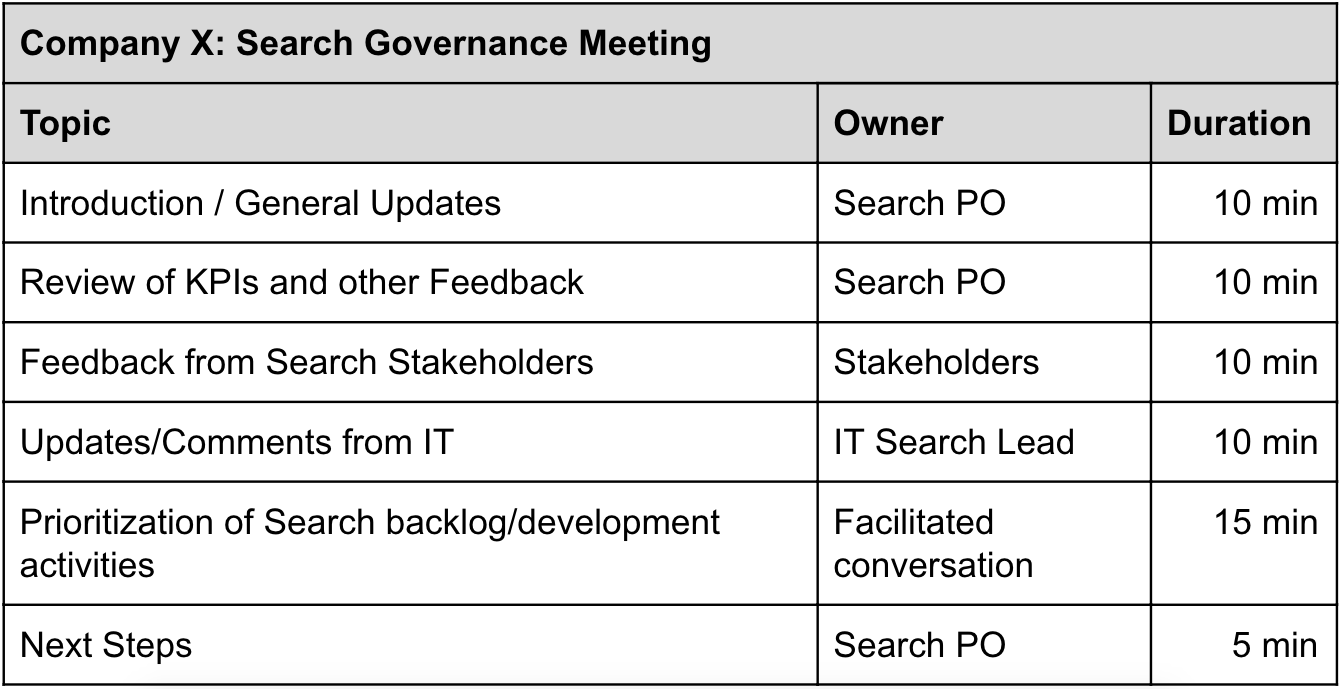 **Company X: Search Governance Meeting**

| Topic | Owner | Duration |
|---|---|---|
| Introduction / General Updates | Search PO | 10 min |
| Review of KPIs and other Feedback | Search PO | 10 min |
| Feedback from Search Stakeholders | Stakeholders | 10 min |
| Updates/Comments from IT | IT Search Lead | 10 min |
| Prioritization of Search backlog/development activities | Facilitated conversation | 15 min |
| Next Steps | Search PO | 5 min |